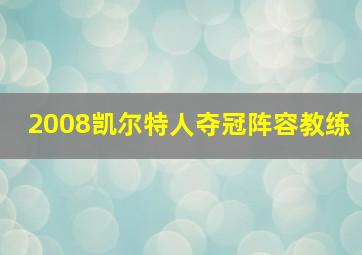 2008凯尔特人夺冠阵容教练